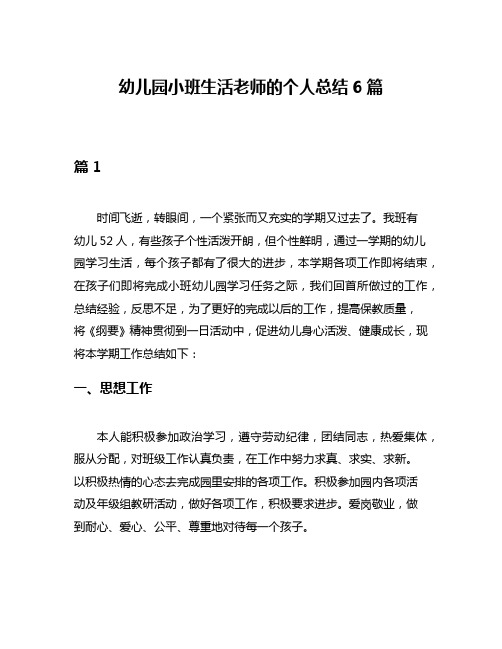 幼儿园小班生活老师的个人总结 6 篇

篇 1

时间飞逝，转眼间，一个紧张而又充实的学期又过去了。我班有幼儿 52 人，有些孩子个性活泼开朗，但个性鲜明，通过一学期的幼儿园学习生活，每个孩子都有了很大的进步，本学期各项工作即将结束，在孩子们即将完成小班幼儿园学习任务之际，我们回首所做过的工作，总结经验，反思不足，为了更好的完成以后的工作，提高保教质量，将《纲要》精神贯彻到一日活动中，促进幼儿身心活泼、健康成长，现将本学期工作总结如下：

一、思想工作

本人能积极参加政治学习，遵守劳动纪律，团结同志，热爱集体，服从分配，对班级工作认真负责，在工作中努力求真、求实、求新。以积极热情的心态去完成园里安排的各项工作。积极参加园内各项活动及年级组教研活动，做好各项工作，积极要求进步。爱岗敬业，做到耐心、爱心、公平、尊重地对待每一个孩子。